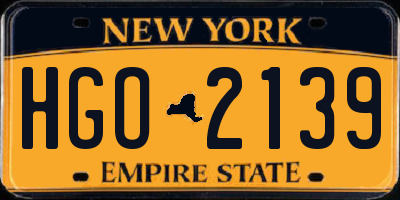 NEW YORK

HGO 2139

EMPIRE STATE